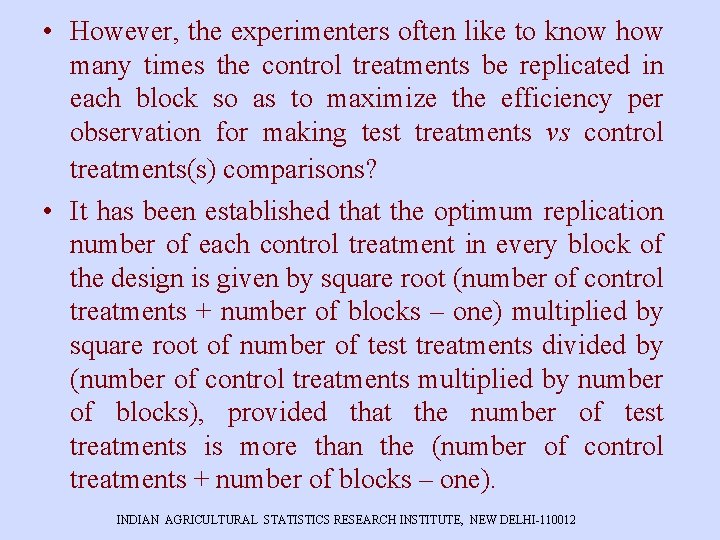 • However, the experimenters often like to know how many times the control treatments be replicated in each block so as to maximize the efficiency per observation for making test treatments vs control treatments(s) comparisons?

• It has been established that the optimum replication number of each control treatment in every block of the design is given by square root (number of control treatments + number of blocks – one) multiplied by square root of number of test treatments divided by (number of control treatments multiplied by number of blocks), provided that the number of test treatments is more than the (number of control treatments + number of blocks – one).

INDIAN AGRICULTURAL STATISTICS RESEARCH INSTITUTE, NEW DELHI-110012